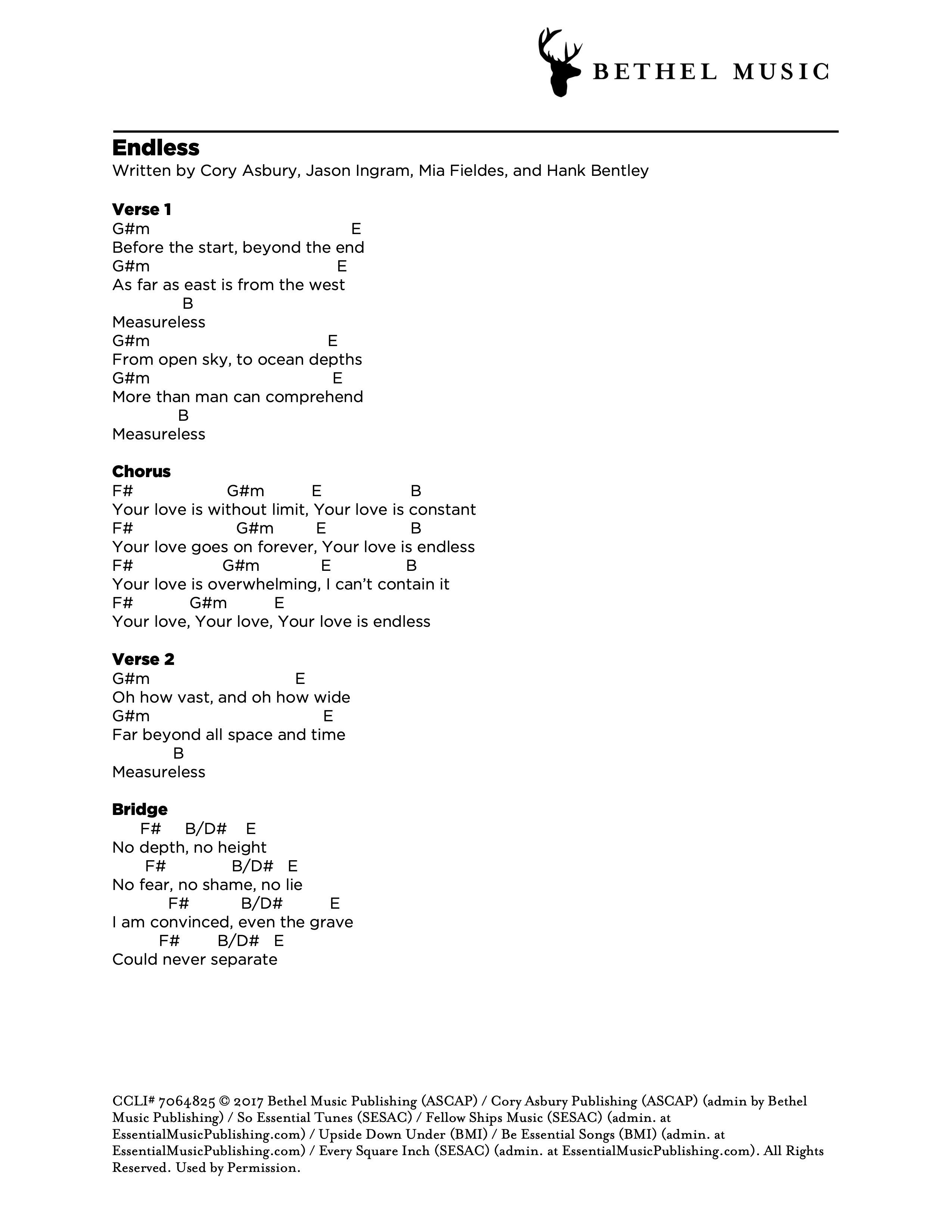 BETHEL MUSIC

Endless
Written by Cory Asbury, Jason Ingram, Mia Fieldes, and Hank Bentley

Verse 1
G#m E
Before the start, beyond the end
G#m E
As far as east is from the west
B
Measureless
G#m E
From open sky, to ocean depths
G#m E
More than man can comprehend
B
Measureless

Chorus
F# G#m E B
Your love is without limit, Your love is constant
F# G#m E B
Your love goes on forever, Your love is endless
F# G#m E B
Your love is overwhelming, I can't contain it
F# G#m E
Your love, Your love, Your love is endless

Verse 2
G#m E
Oh how vast, and oh how wide
G#m E
Far beyond all space and time
B
Measureless

Bridge
F# B/D# E
No depth, no height
F# B/D# E
No fear, no shame, no lie
F# B/D# E
I am convinced, even the grave
F# B/D# E
Could never separate

CCLI# 7064825 © 2017 Bethel Music Publishing (ASCAP) / Cory Asbury Publishing (ASCAP) (admin by Bethel Music Publishing) / So Essential Tunes (SESAC) / Fellow Ships Music (SESAC) (admin. at EssentialMusicPublishing.com) / Upside Down Under (BMI) / Be Essential Songs (BMI) (admin. at EssentialMusicPublishing.com) / Every Square Inch (SESAC) (admin. at EssentialMusicPublishing.com). All Rights Reserved. Used by Permission.